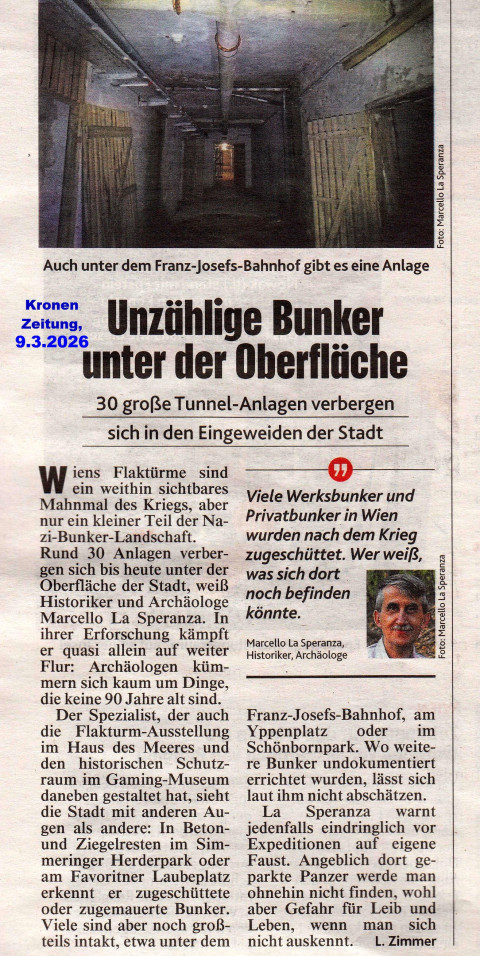 Foto: Marcello La Speranza

Auch unter dem Franz-Josefs-Bahnhof gibt es eine Anlage

Kronen Zeitung, 9.3.2026

Unzählige Bunker unter der Oberfläche

30 große Tunnel-Anlagen verbergen sich in den Eingeweiden der Stadt

Wiens Flaktürme sind ein weithin sichtbares Mahnmal des Kriegs, aber nur ein kleiner Teil der Nazi-Bunker-Landschaft. Rund 30 Anlagen verbergen sich bis heute unter der Oberfläche der Stadt, weiß Historiker und Archäologe Marcello La Speranza. In ihrer Erforschung kämpft er quasi allein auf weiter Flur: Archäologen kümmern sich kaum um Dinge, die keine 90 Jahre alt sind.

Der Spezialist, der auch die Flakturm-Ausstellung im Haus des Meeres und den historischen Schutzraum im Gaming-Museum daneben gestaltet hat, sieht die Stadt mit anderen Augen als andere: In Beton- und Ziegelresten im Simmeringer Herderpark oder am Favoritner Laubeplatz erkennt er zugeschüttete oder zugemauerte Bunker. Viele sind aber noch großteils intakt, etwa unter dem

Viele Werksbunker und Privatbunker in Wien wurden nach dem Krieg zugeschüttet. Wer weiß, was sich dort noch befinden könnte.

Marcello La Speranza, Historiker, Archäologe

Foto: Marcello La Speranza

Franz-Josefs-Bahnhof, am Yppenplatz oder im Schönbornpark. Wo weitere Bunker undokumentiert errichtet wurden, lässt sich laut ihm nicht abschätzen.

La Speranza warnt jedenfalls eindringlich vor Expeditionen auf eigene Faust. Angeblich dort geparkte Panzer werde man ohnehin nicht finden, wohl aber Gefahr für Leib und Leben, wenn man sich nicht auskennt. L. Zimmer